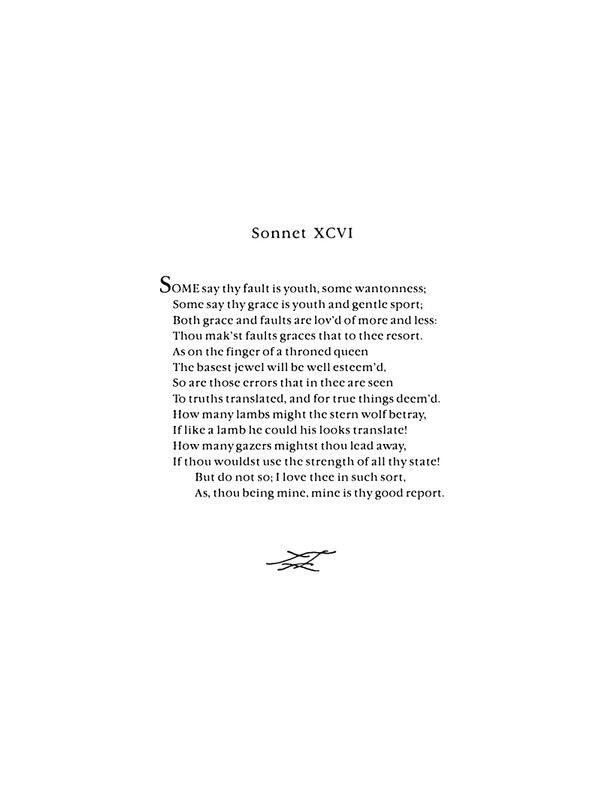 Sonnet XCVI

SOME say thy fault is youth, some wantonness;
Some say thy grace is youth and gentle sport;
Both grace and faults are lov'd of more and less:
Thou mak'st faults graces that to thee resort.
As on the finger of a throned queen
The basest jewel will be well esteem'd,
So are those errors that in thee are seen
To truths translated, and for true things deem'd.
How many lambs might the stern wolf betray,
If like a lamb he could his looks translate!
How many gazers mightst thou lead away,
If thou wouldst use the strength of all thy state!
But do not so; I love thee in such sort,
As, thou being mine, mine is thy good report.